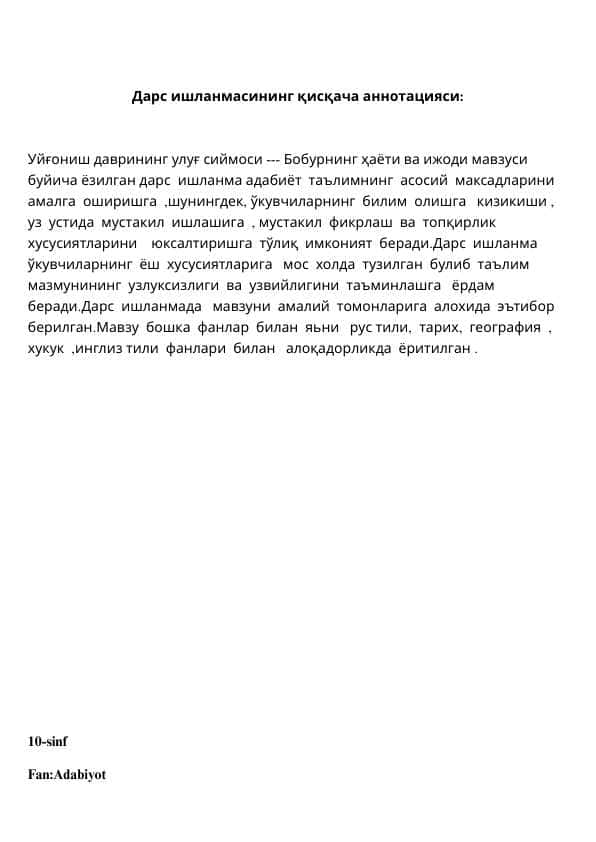 Дарс ишланмасининг қисқача аннотацияси:

Уйғониш даврининг улуғ сиймоси --- Бобурнинг ҳаёти ва ижоди мавзуси буйича ёзилган дарс ишланма адабиёт таълимнинг асосий максадларини амалга оширишга ,шунингдек, ўкувчиларнинг билим олишга кизикиши , уз устида мустакил ишлашига , мустакил фикрлаш ва топқирлик хусусиятларини юксалтиришга тўлиқ имконият беради.Дарс ишланма ўкувчиларнинг ёш хусусиятларига мос холда тузилган булиб таълим мазмунининг узлуксизлиги ва узвийлигини таъминлашга ёрдам беради.Дарс ишланмада мавзуни амалий томонларига алохида эътибор берилган.Мавзу бошка фанлар билан яьни рус тили, тарих, география , хукук ,инглиз тили фанлари билан алоқадорликда ёритилган .

10-sinf

Fan:Adabiyot